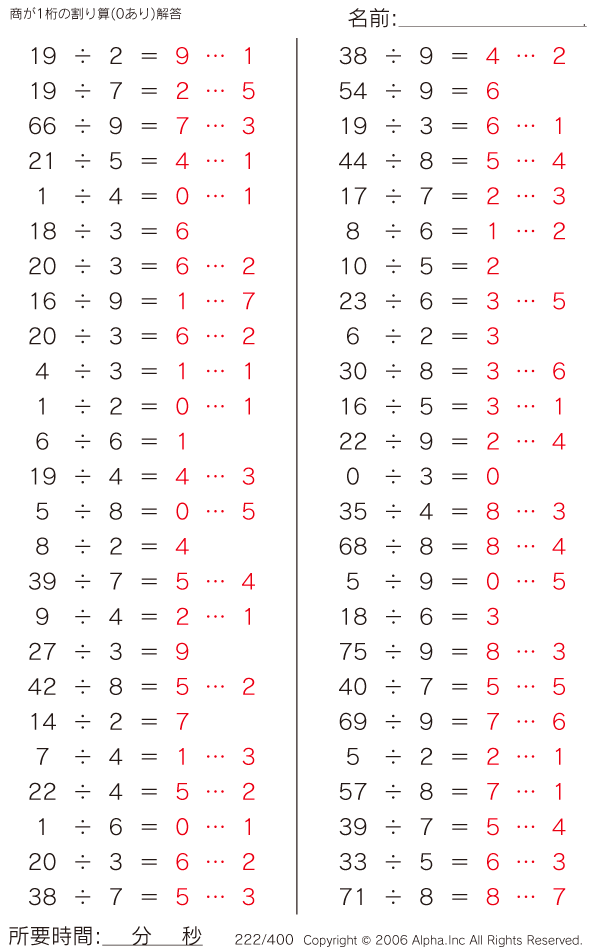 商が1桁の割り算(0あり)解答

名前:

$19 \div 2 = 9 \cdots 1$
$19 \div 7 = 2 \cdots 5$
$66 \div 9 = 7 \cdots 3$
$21 \div 5 = 4 \cdots 1$
$1 \div 4 = 0 \cdots 1$
$18 \div 3 = 6$
$20 \div 3 = 6 \cdots 2$
$16 \div 9 = 1 \cdots 7$
$20 \div 3 = 6 \cdots 2$
$4 \div 3 = 1 \cdots 1$
$1 \div 2 = 0 \cdots 1$
$6 \div 6 = 1$
$19 \div 4 = 4 \cdots 3$
$5 \div 8 = 0 \cdots 5$
$8 \div 2 = 4$
$39 \div 7 = 5 \cdots 4$
$9 \div 4 = 2 \cdots 1$
$27 \div 3 = 9$
$42 \div 8 = 5 \cdots 2$
$14 \div 2 = 7$
$7 \div 4 = 1 \cdots 3$
$22 \div 4 = 5 \cdots 2$
$1 \div 6 = 0 \cdots 1$
$20 \div 3 = 6 \cdots 2$
$38 \div 7 = 5 \cdots 3$

$38 \div 9 = 4 \cdots 2$
$54 \div 9 = 6$
$19 \div 3 = 6 \cdots 1$
$44 \div 8 = 5 \cdots 4$
$17 \div 7 = 2 \cdots 3$
$8 \div 6 = 1 \cdots 2$
$10 \div 5 = 2$
$23 \div 6 = 3 \cdots 5$
$6 \div 2 = 3$
$30 \div 8 = 3 \cdots 6$
$16 \div 5 = 3 \cdots 1$
$22 \div 9 = 2 \cdots 4$
$0 \div 3 = 0$
$35 \div 4 = 8 \cdots 3$
$68 \div 8 = 8 \cdots 4$
$5 \div 9 = 0 \cdots 5$
$18 \div 6 = 3$
$75 \div 9 = 8 \cdots 3$
$40 \div 7 = 5 \cdots 5$
$69 \div 9 = 7 \cdots 6$
$5 \div 2 = 2 \cdots 1$
$57 \div 8 = 7 \cdots 1$
$39 \div 7 = 5 \cdots 4$
$33 \div 5 = 6 \cdots 3$
$71 \div 8 = 8 \cdots 7$

所要時間: 分 秒
222/400 Copyright © 2006 Alpha.Inc All Rights Reserved.